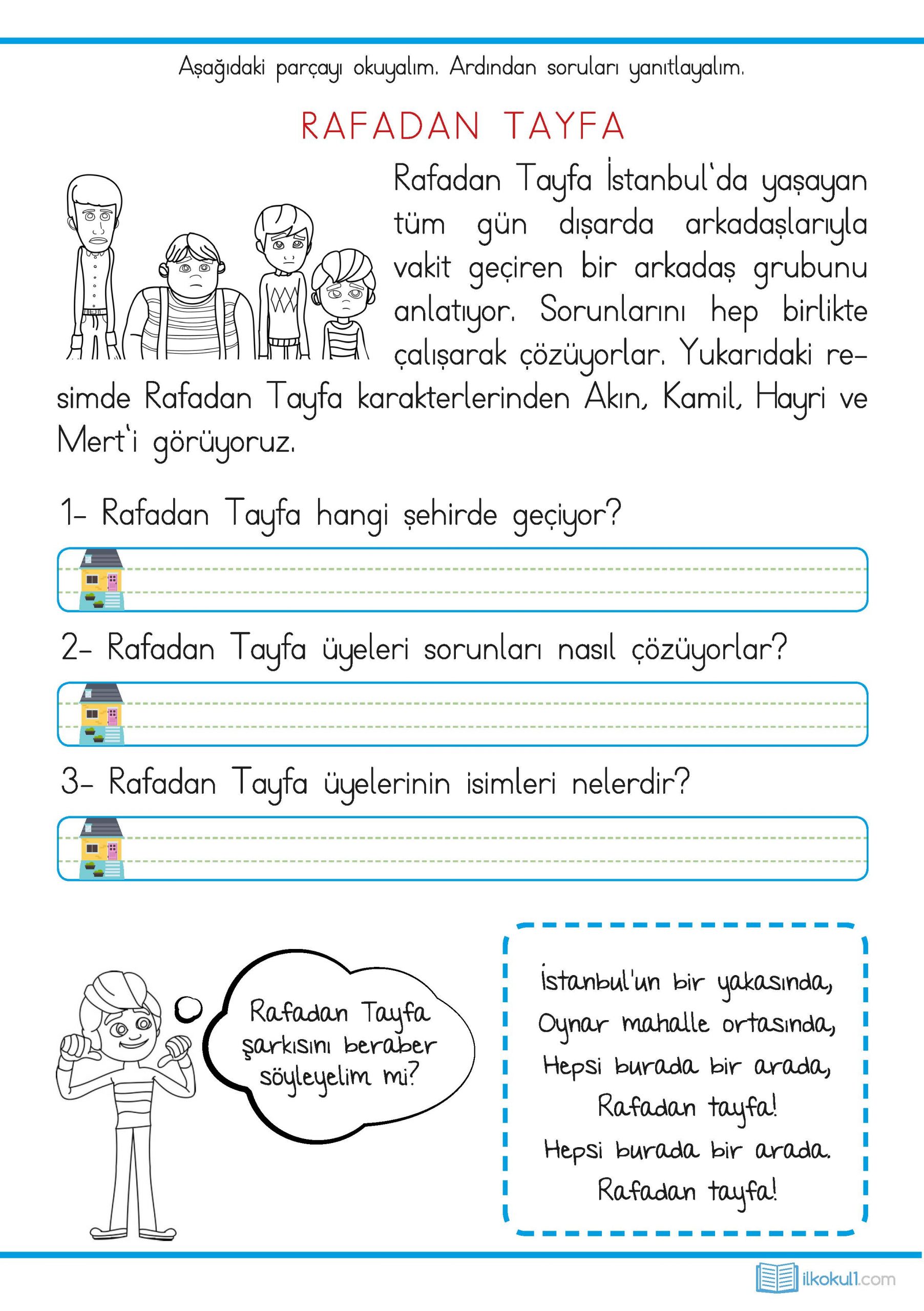 Aşağıdaki parçayı okuyalım. Ardından soruları yanıtlayalım.

RAFADAN TAYFA

Rafadan Tayfa İstanbul'da yaşayan tüm gün dışarda arkadaşlarıyla vakit geçiren bir arkadaş grubunu anlatıyor. Sorunlarını hep birlikte çalışarak çözüyorlar. Yukarıdaki resimde Rafadan Tayfa karakterlerinden Akın, Kamil, Hayri ve Mert'i görüyoruz.

1- Rafadan Tayfa hangi şehirde geçiyor?

2- Rafadan Tayfa üyeleri sorunları nasıl çözüyorlar?

3- Rafadan Tayfa üyelerinin isimleri nelerdir?

Rafadan Tayfa şarkısını beraber söyleyelim mi?

İstanbul'un bir yakasında,
Oynar mahalle ortasında,
Hepsi burada bir arada,
Rafadan tayfa!
Hepsi burada bir arada.
Rafadan tayfa!

ilkokul1.com